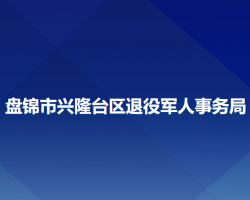 盘锦市兴隆台区退役军人事务局